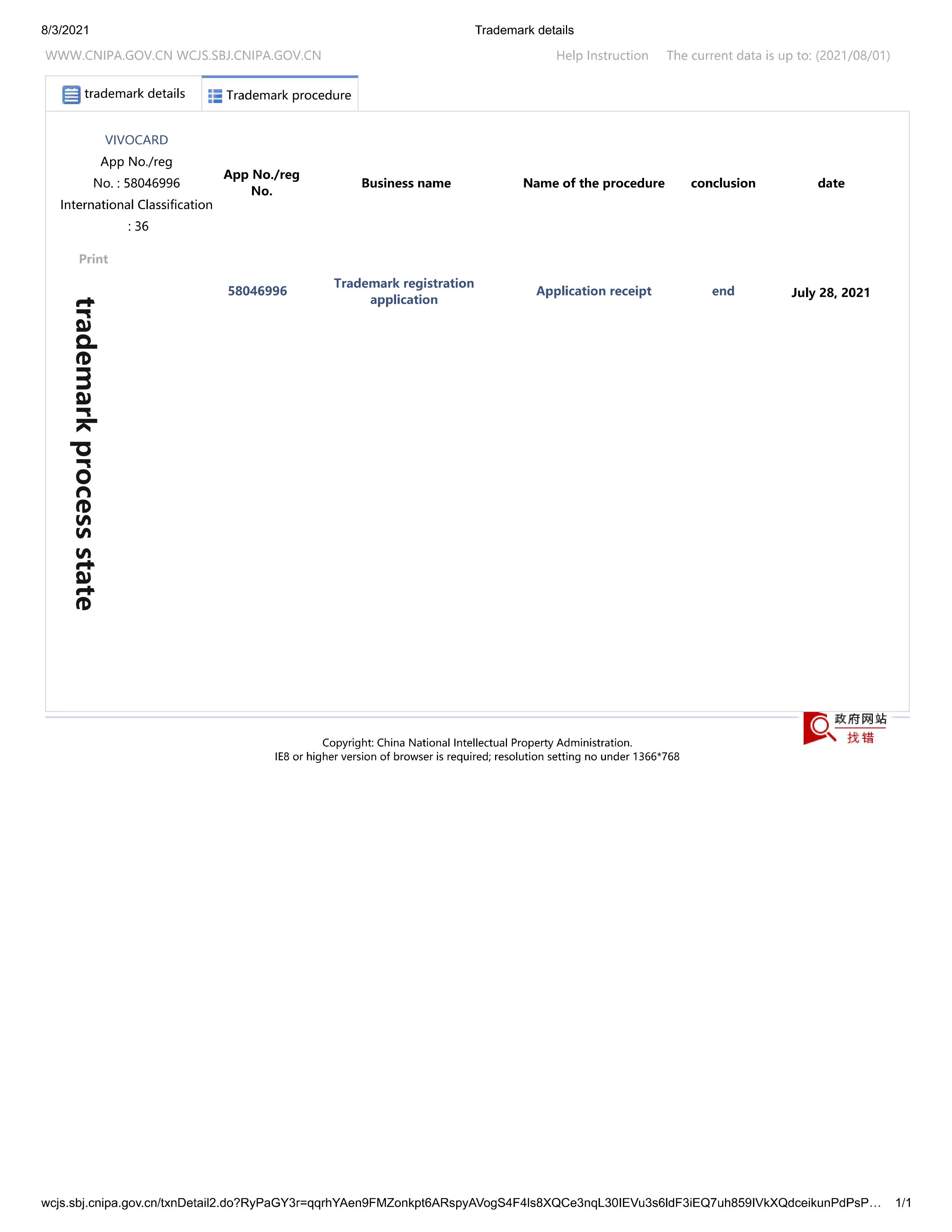 8/3/2021 Trademark details

WWW.CNIPA.GOV.CN WCJS.SBJ.CNIPA.GOV.CN Help Instruction The current data is up to: (2021/08/01)

trademark details Trademark procedure

VIVOCARD
App No./reg No. : 58046996
International Classification : 36

Print

trademark process state

| App No./reg No. | Business name | Name of the procedure | conclusion | date |
|---|---|---|---|---|
| 58046996 | Trademark registration application | Application receipt | end | July 28, 2021 |

政府网站 找错

Copyright: China National Intellectual Property Administration.
IE8 or higher version of browser is required; resolution setting no under 1366*768

wcjs.sbj.cnipa.gov.cn/txnDetail2.do?RyPaGY3r=qqrhYAen9FMZonkpt6ARspyAVogS4F4ls8XQCe3nqL30IEVu3s6ldF3iEQ7uh859IVkXQdceikunPdPsP… 1/1